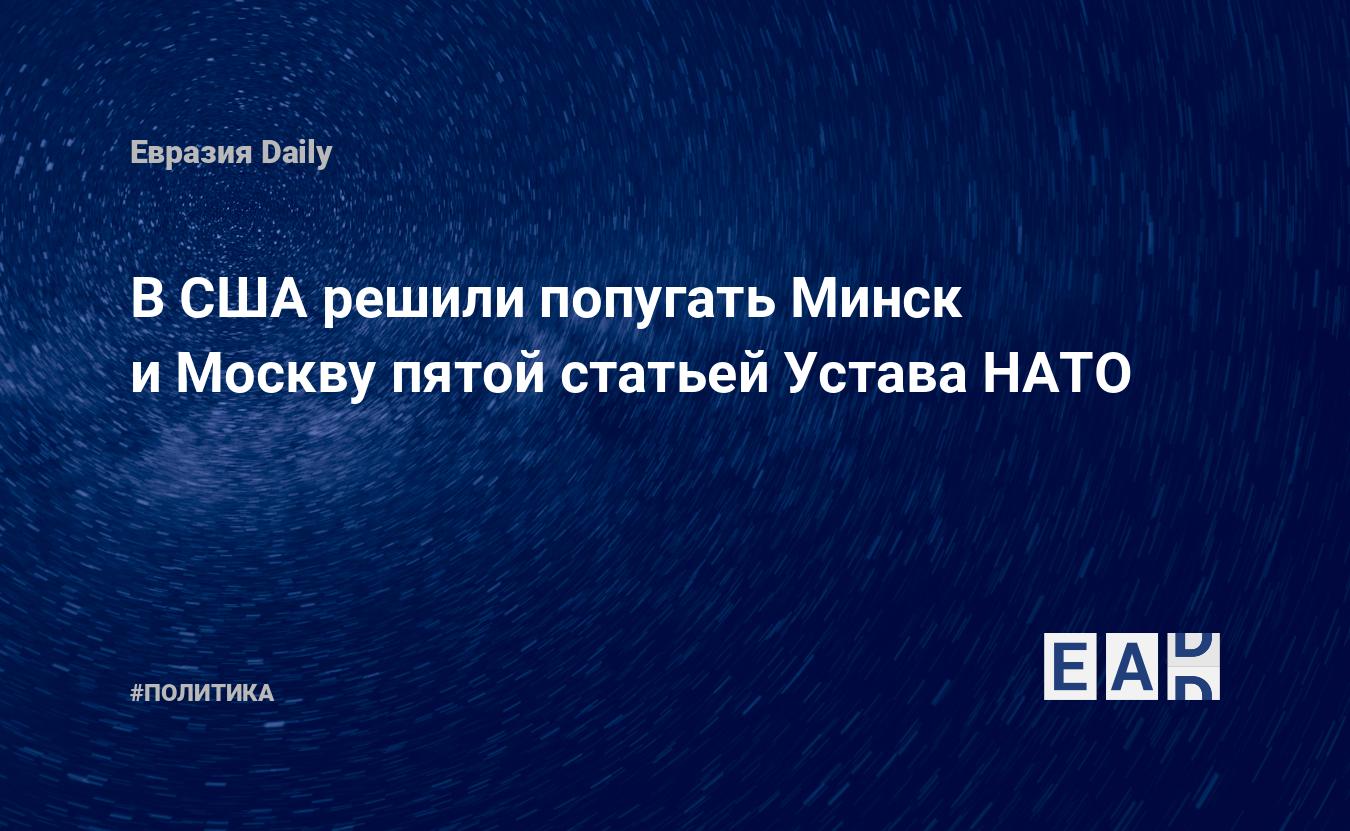 Евразия Daily

В США решили попугать Минск и Москву пятой статьей Устава НАТО

#ПОЛИТИКА

EAD